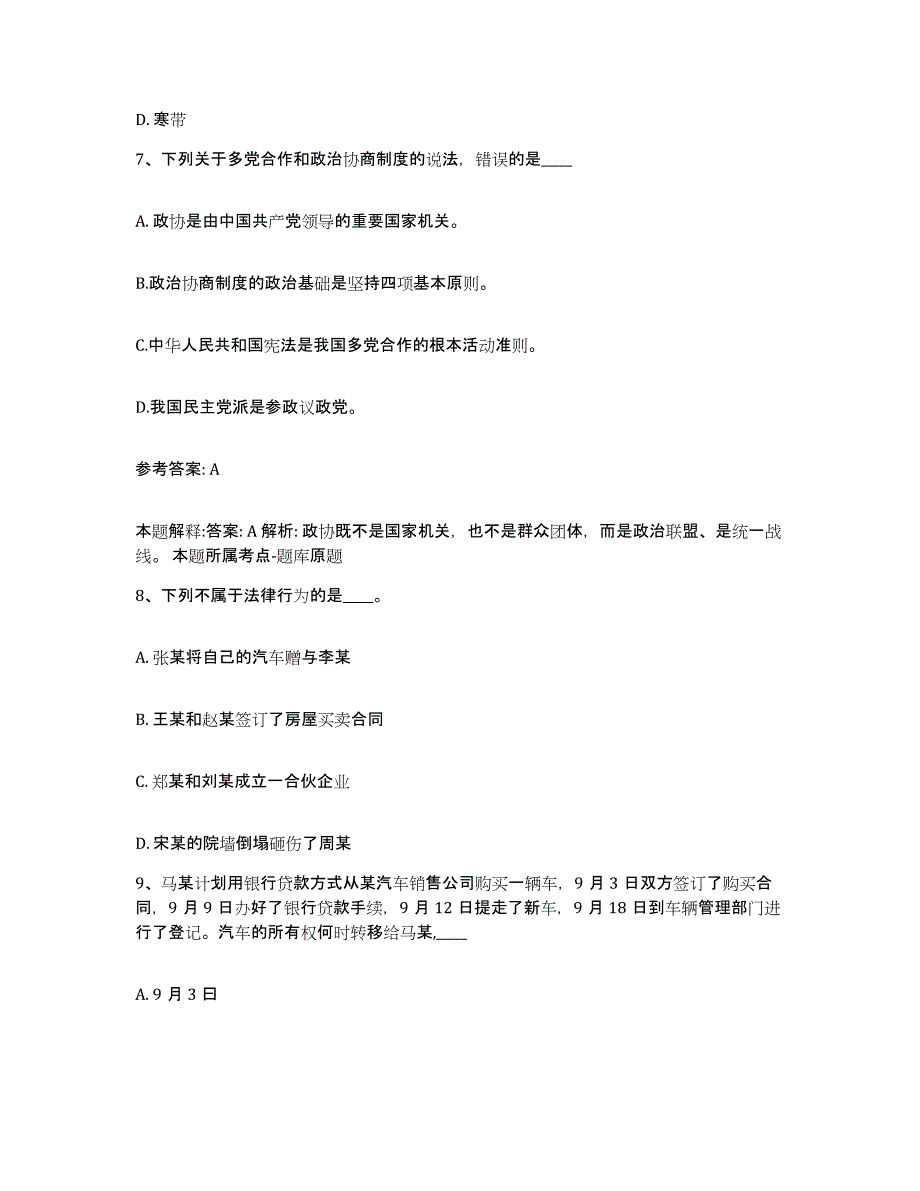 D. 寒带

7、下列关于多党合作和政治协商制度的说法，错误的是____

A. 政协是由中国共产党领导的重要国家机关。

B.政治协商制度的政治基础是坚持四项基本原则。

C.中华人民共和国宪法是我国多党合作的根本活动准则。

D.我国民主党派是参政议政党。

参考答案: A

本题解释:答案: A 解析: 政协既不是国家机关，也不是群众团体，而是政治联盟、是统一战线。 本题所属考点-题库原题

8、下列不属于法律行为的是____。

A. 张某将自己的汽车赠与李某

B. 王某和赵某签订了房屋买卖合同

C. 郑某和刘某成立一合伙企业

D. 宋某的院墙倒塌砸伤了周某

9、马某计划用银行贷款方式从某汽车销售公司购买一辆车，9 月 3 日双方签订了购买合同，9 月 9 日办好了银行贷款手续，9 月 12 日提走了新车，9 月 18 日到车辆管理部门进行了登记。汽车的所有权何时转移给马某,____

A. 9 月 3 日